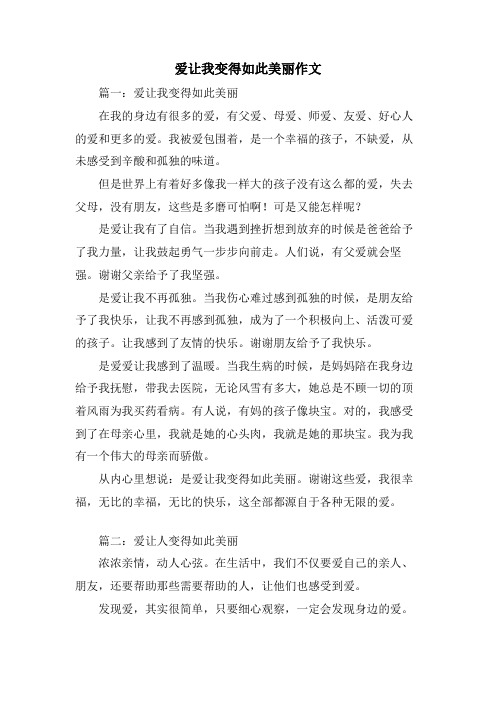 爱让我变得如此美丽作文

篇一：爱让我变得如此美丽

在我的身边有很多的爱，有父爱、母爱、师爱、友爱、好心人的爱和更多的爱。我被爱包围着，是一个幸福的孩子，不缺爱，从未感受到辛酸和孤独的味道。

但是世界上有着好多像我一样大的孩子没有这么都的爱，失去父母，没有朋友，这些是多磨可怕啊！可是又能怎样呢？

是爱让我有了自信。当我遇到挫折想到放弃的时候是爸爸给予了我力量，让我鼓起勇气一步步向前走。人们说，有父爱就会坚强。谢谢父亲给予了我坚强。

是爱让我不再孤独。当我伤心难过感到孤独的时候，是朋友给予了我快乐，让我不再感到孤独，成为了一个积极向上、活泼可爱的孩子。让我感到了友情的快乐。谢谢朋友给予了我快乐。

是爱爱让我感到了温暖。当我生病的时候，是妈妈陪在我身边给予我抚慰，带我去医院，无论风雪有多大，她总是不顾一切的顶着风雨为我买药看病。有人说，有妈的孩子像块宝。对的，我感受到了在母亲心里，我就是她的心头肉，我就是她的那块宝。我为我有一个伟大的母亲而骄傲。

从内心里想说：是爱让我变得如此美丽。谢谢这些爱，我很幸福，无比的幸福，无比的快乐，这全部都源自于各种无限的爱。

篇二：爱让人变得如此美丽

浓浓亲情，动人心弦。在生活中，我们不仅要爱自己的亲人、朋友，还要帮助那些需要帮助的人，让他们也感受到爱。

发现爱，其实很简单，只要细心观察，一定会发现身边的爱。